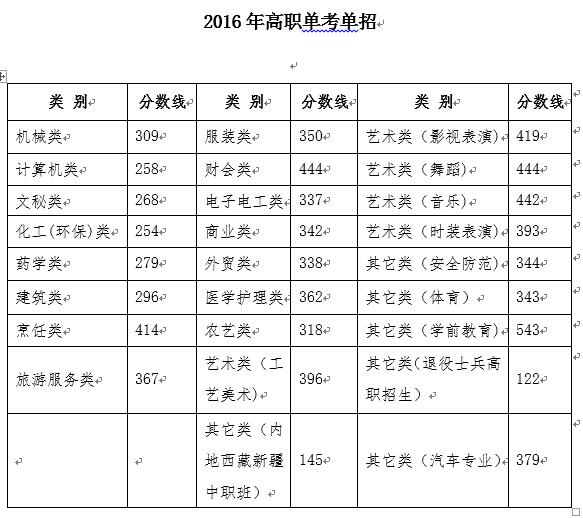 2016 年高职单考单招

| 类 别 | 分数线 | 类 别 | 分数线 | 类 别 | 分数线 |
|---|---|---|---|---|---|
| 机械类 | 309 | 服装类 | 350 | 艺术类（影视表演） | 419 |
| 计算机类 | 258 | 财会类 | 444 | 艺术类（舞蹈） | 444 |
| 文秘类 | 268 | 电子电工类 | 337 | 艺术类（音乐） | 442 |
| 化工(环保)类 | 254 | 商业类 | 342 | 艺术类（时装表演） | 393 |
| 药学类 | 279 | 外贸类 | 338 | 其它类（安全防范） | 344 |
| 建筑类 | 296 | 医学护理类 | 362 | 其它类（体育） | 343 |
| 烹饪类 | 414 | 农艺类 | 318 | 其它类（学前教育） | 543 |
| 旅游服务类 | 367 | 艺术类（工艺美术） | 396 | 其它类(退役士兵高职招生） | 122 |
|  |  | 其它类（内地西藏新疆中职班） | 145 | 其它类（汽车专业） | 379 |